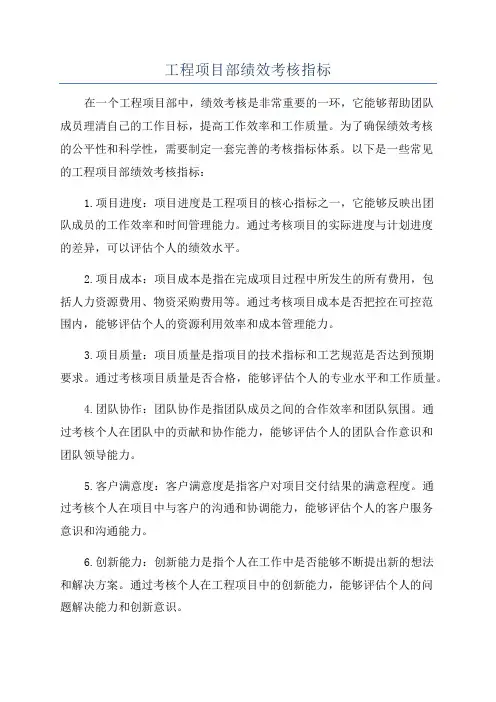 工程项目部绩效考核指标

在一个工程项目部中，绩效考核是非常重要的一环，它能够帮助团队成员理清自己的工作目标，提高工作效率和工作质量。为了确保绩效考核的公平性和科学性，需要制定一套完善的考核指标体系。以下是一些常见的工程项目部绩效考核指标：

1.项目进度：项目进度是工程项目的核心指标之一，它能够反映出团队成员的工作效率和时间管理能力。通过考核项目的实际进度与计划进度的差异，可以评估个人的绩效水平。

2.项目成本：项目成本是指在完成项目过程中所发生的所有费用，包括人力资源费用、物资采购费用等。通过考核项目成本是否把控在可控范围内，能够评估个人的资源利用效率和成本管理能力。

3.项目质量：项目质量是指项目的技术指标和工艺规范是否达到预期要求。通过考核项目质量是否合格，能够评估个人的专业水平和工作质量。

4.团队协作：团队协作是指团队成员之间的合作效率和团队氛围。通过考核个人在团队中的贡献和协作能力，能够评估个人的团队合作意识和团队领导能力。

5.客户满意度：客户满意度是指客户对项目交付结果的满意程度。通过考核个人在项目中与客户的沟通和协调能力，能够评估个人的客户服务意识和沟通能力。

6.创新能力：创新能力是指个人在工作中是否能够不断提出新的想法和解决方案。通过考核个人在工程项目中的创新能力，能够评估个人的问题解决能力和创新意识。